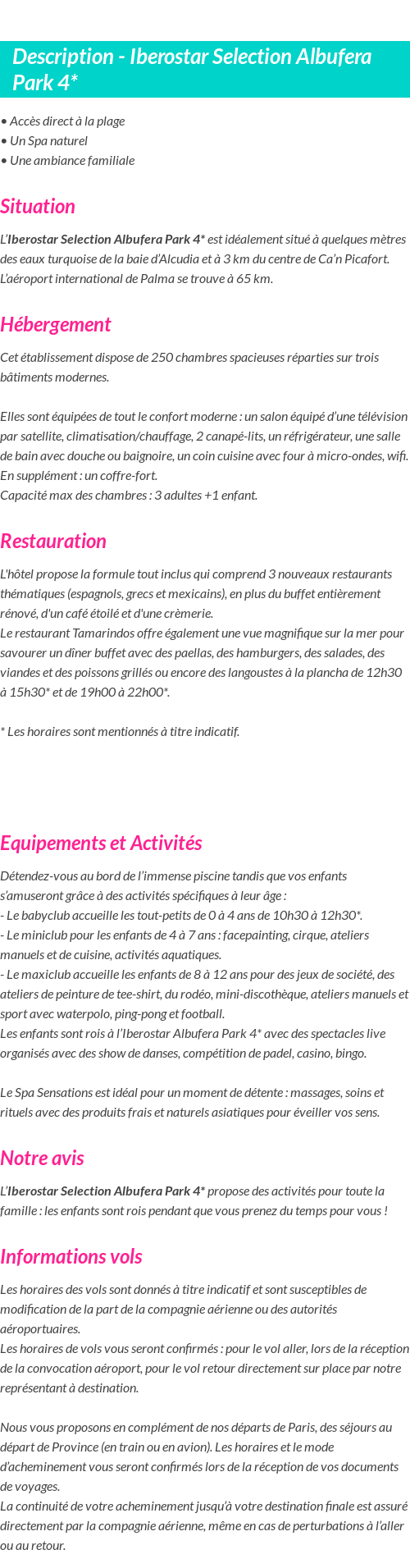 Description - Iberostar Selection Albufera Park 4*

• Accès direct à la plage
• Un Spa naturel
• Une ambiance familiale

Situation

L'Iberostar Selection Albufera Park 4* est idéalement situé à quelques mètres des eaux turquoise de la baie d'Alcudia et à 3 km du centre de Ca'n Picafort. L'aéroport international de Palma se trouve à 65 km.

Hébergement

Cet établissement dispose de 250 chambres spacieuses réparties sur trois bâtiments modernes.

Elles sont équipées de tout le confort moderne : un salon équipé d'une télévision par satellite, climatisation/chauffage, 2 canapé-lits, un réfrigérateur, une salle de bain avec douche ou baignoire, un coin cuisine avec four à micro-ondes, wifi.
En supplément : un coffre-fort.
Capacité max des chambres : 3 adultes +1 enfant.

Restauration

L'hôtel propose la formule tout inclus qui comprend 3 nouveaux restaurants thématiques (espagnols, grecs et mexicains), en plus du buffet entièrement rénové, d'un café étoilé et d'une crèmerie.
Le restaurant Tamarindos offre également une vue magnifique sur la mer pour savourer un dîner buffet avec des paellas, des hamburgers, des salades, des viandes et des poissons grillés ou encore des langoustes à la plancha de 12h30 à 15h30* et de 19h00 à 22h00*.

* Les horaires sont mentionnés à titre indicatif.

Equipements et Activités

Détendez-vous au bord de l'immense piscine tandis que vos enfants s'amuseront grâce à des activités spécifiques à leur âge :
- Le babyclub accueille les tout-petits de 0 à 4 ans de 10h30 à 12h30*.
- Le miniclub pour les enfants de 4 à 7 ans : facepainting, cirque, ateliers manuels et de cuisine, activités aquatiques.
- Le maxiclub accueille les enfants de 8 à 12 ans pour des jeux de société, des ateliers de peinture de tee-shirt, du rodéo, mini-discothèque, ateliers manuels et sport avec waterpolo, ping-pong et football.
Les enfants sont rois à l'Iberostar Albufera Park 4* avec des spectacles live organisés avec des show de danses, compétition de padel, casino, bingo.

Le Spa Sensations est idéal pour un moment de détente : massages, soins et rituels avec des produits frais et naturels asiatiques pour éveiller vos sens.

Notre avis

L'Iberostar Selection Albufera Park 4* propose des activités pour toute la famille : les enfants sont rois pendant que vous prenez du temps pour vous !

Informations vols

Les horaires des vols sont donnés à titre indicatif et sont susceptibles de modification de la part de la compagnie aérienne ou des autorités aéroportuaires.
Les horaires de vols vous seront confirmés : pour le vol aller, lors de la réception de la convocation aéroport, pour le vol retour directement sur place par notre représentant à destination.

Nous vous proposons en complément de nos départs de Paris, des séjours au départ de Province (en train ou en avion). Les horaires et le mode d'acheminement vous seront confirmés lors de la réception de vos documents de voyages.
La continuité de votre acheminement jusqu'à votre destination finale est assuré directement par la compagnie aérienne, même en cas de perturbations à l'aller ou au retour.